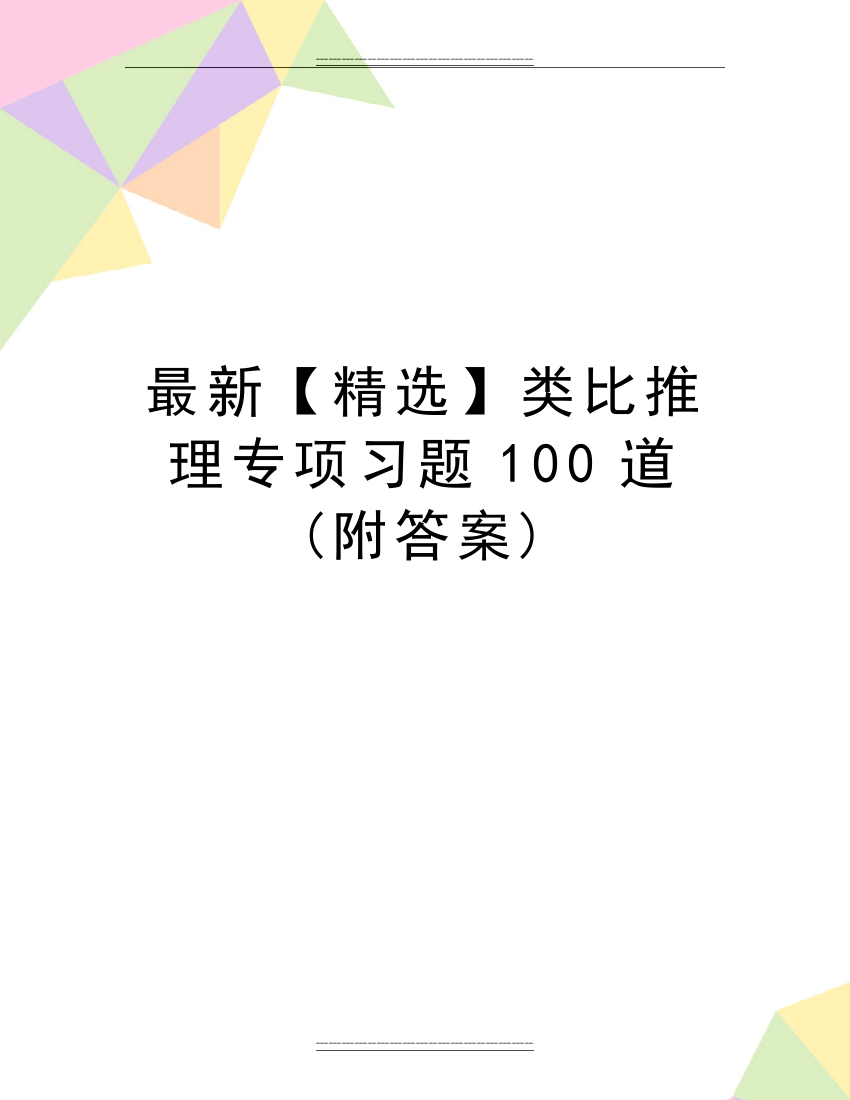 最新【精选】类比推理专项习题 100 道（附答案）